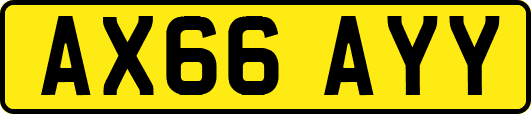 AX66 AYY